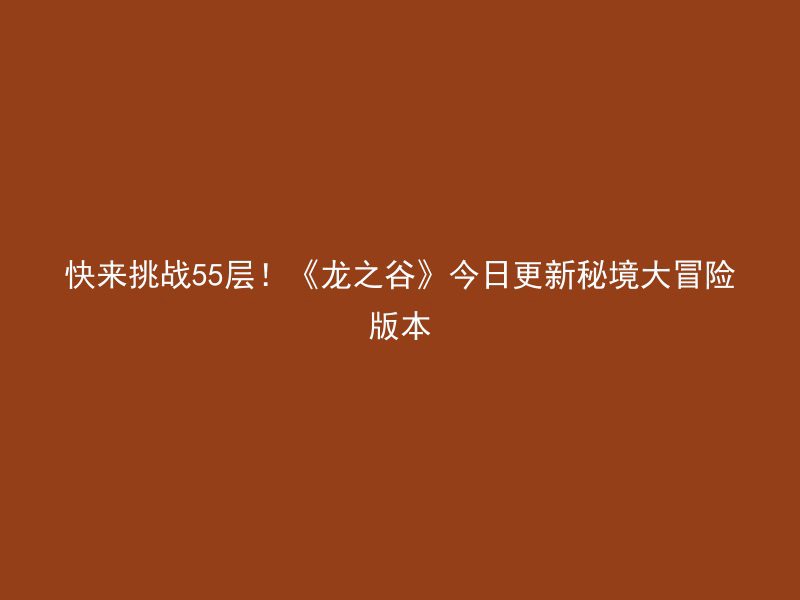 快来挑战55层！《龙之谷》今日更新秘境大冒险版本